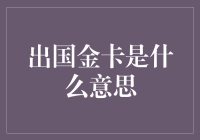 出国金卡是什么意思